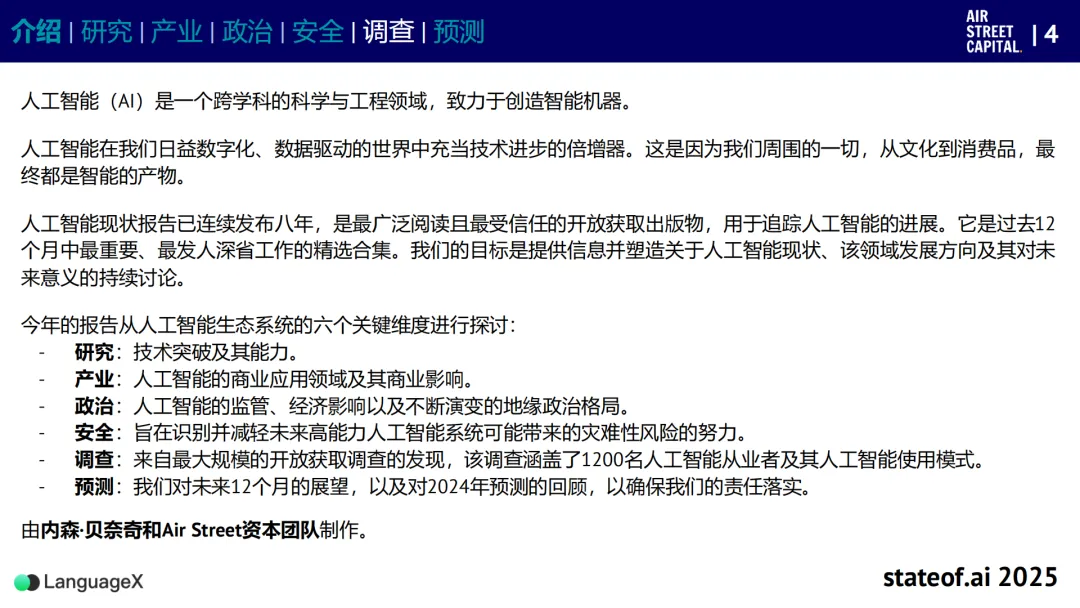 介绍 | 研究 | 产业 | 政治 | 安全 | 调查 | 预测

AIR STREET CAPITAL. | 4

人工智能（AI）是一个跨学科的科学与工程领域，致力于创造智能机器。

人工智能在我们日益数字化、数据驱动的世界中充当技术进步的倍增器。这是因为我们周围的一切，从文化到消费品，最终都是智能的产物。

人工智能现状报告已连续发布八年，是最广泛阅读且最受信任的开放获取出版物，用于追踪人工智能的进展。它是过去12个月中最重要、最发人深省工作的精选合集。我们的目标是提供信息并塑造关于人工智能现状、该领域发展方向及其对未来意义的持续讨论。

今年的报告从人工智能生态系统的六个关键维度进行探讨：
- 研究：技术突破及其能力。
- 产业：人工智能的商业应用领域及其商业影响。
- 政治：人工智能的监管、经济影响以及不断演变的地缘政治格局。
- 安全：旨在识别并减轻未来高能力人工智能系统可能带来的灾难性风险的努力。
- 调查：来自最大规模的开放获取调查的发现，该调查涵盖了1200名人工智能从业者及其人工智能使用模式。
- 预测：我们对未来12个月的展望，以及对2024年预测的回顾，以确保我们的责任落实。

由内森·贝奈奇和Air Street资本团队制作。

LanguageX

stateof.ai 2025